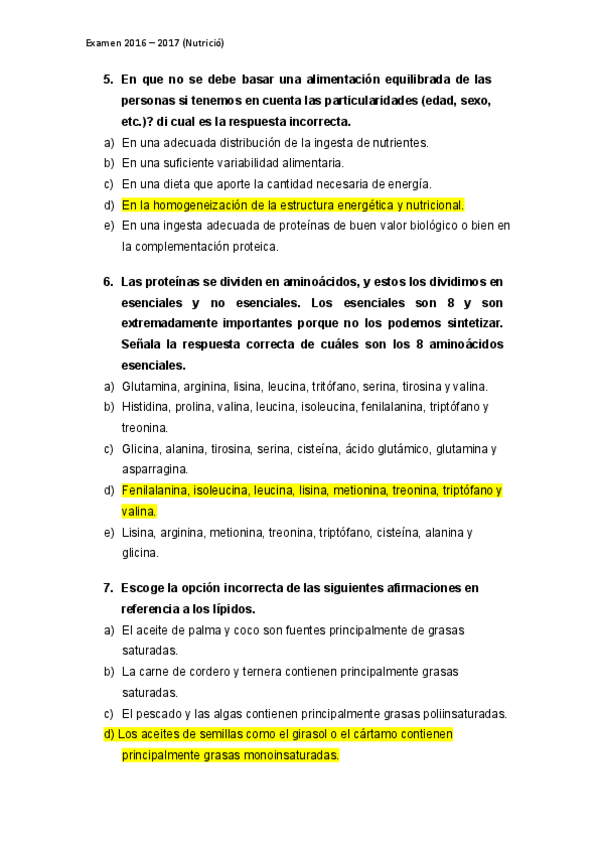 Examen 2016 – 2017 (Nutrició)

5. En que no se debe basar una alimentación equilibrada de las personas si tenemos en cuenta las particularidades (edad, sexo, etc.)? di cual es la respuesta incorrecta.

a) En una adecuada distribución de la ingesta de nutrientes.
b) En una suficiente variabilidad alimentaria.
c) En una dieta que aporte la cantidad necesaria de energía.
d) En la homogeneización de la estructura energética y nutricional.
e) En una ingesta adecuada de proteínas de buen valor biológico o bien en la complementación proteica.

6. Las proteínas se dividen en aminoácidos, y estos los dividimos en esenciales y no esenciales. Los esenciales son 8 y son extremadamente importantes porque no los podemos sintetizar. Señala la respuesta correcta de cuáles son los 8 aminoácidos esenciales.

a) Glutamina, arginina, lisina, leucina, tritófano, serina, tirosina y valina.
b) Histidina, prolina, valina, leucina, isoleucina, fenilalanina, triptófano y treonina.
c) Glicina, alanina, tirosina, serina, cisteína, ácido glutámico, glutamina y asparragina.
d) Fenilalanina, isoleucina, leucina, lisina, metionina, treonina, triptófano y valina.
e) Lisina, arginina, metionina, treonina, triptófano, cisteína, alanina y glicina.

7. Escoge la opción incorrecta de las siguientes afirmaciones en referencia a los lípidos.

a) El aceite de palma y coco son fuentes principalmente de grasas saturadas.
b) La carne de cordero y ternera contienen principalmente grasas saturadas.
c) El pescado y las algas contienen principalmente grasas poliinsaturadas.
d) Los aceites de semillas como el girasol o el cártamo contienen principalmente grasas monoinsaturadas.